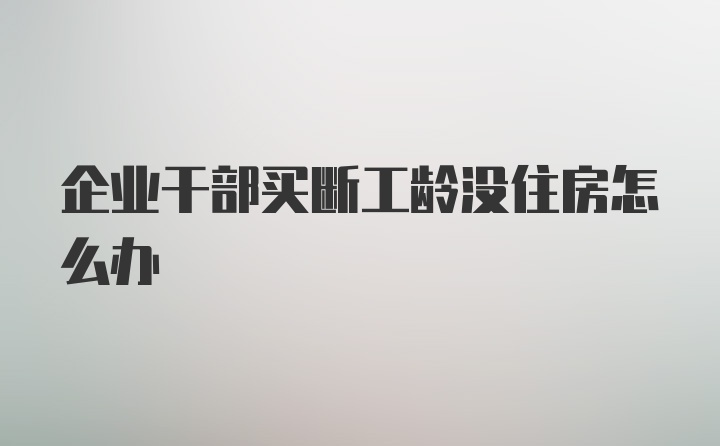 企业干部买断工龄没住房怎么办